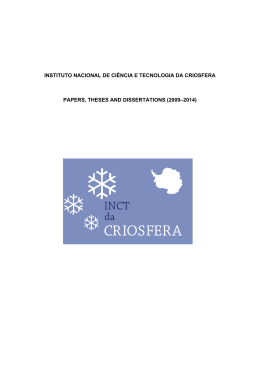 INSTITUTO NACIONAL DE CIÊNCIA E TECNOLOGIA DA CRIOSFERA

PAPERS, THESES AND DISSERTATIONS (2009–2014)

INCT
da
CRIOSFERA